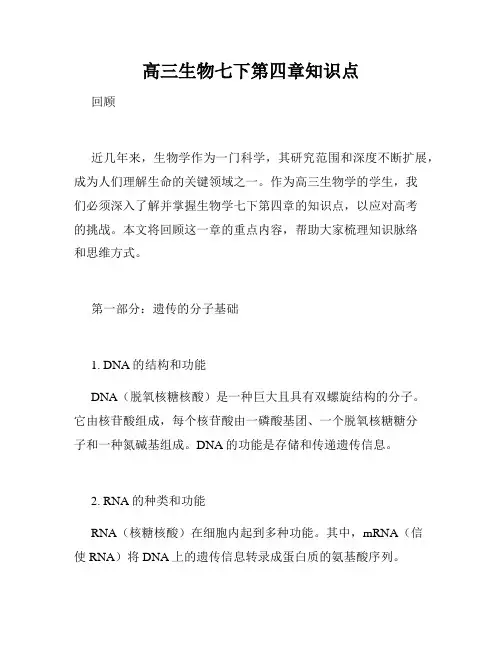 高三生物七下第四章知识点

回顾

近几年来，生物学作为一门科学，其研究范围和深度不断扩展，成为人们理解生命的关键领域之一。作为高三生物学的学生，我们必须深入了解并掌握生物学七下第四章的知识点，以应对高考的挑战。本文将回顾这一章的重点内容，帮助大家梳理知识脉络和思维方式。

第一部分：遗传的分子基础

1. DNA 的结构和功能

DNA（脱氧核糖核酸）是一种巨大且具有双螺旋结构的分子。它由核苷酸组成，每个核苷酸由一磷酸基团、一个脱氧核糖糖分子和一种氮碱基组成。DNA 的功能是存储和传递遗传信息。

2. RNA 的种类和功能

RNA（核糖核酸）在细胞内起到多种功能。其中，mRNA（信使 RNA）将 DNA 上的遗传信息转录成蛋白质的氨基酸序列。